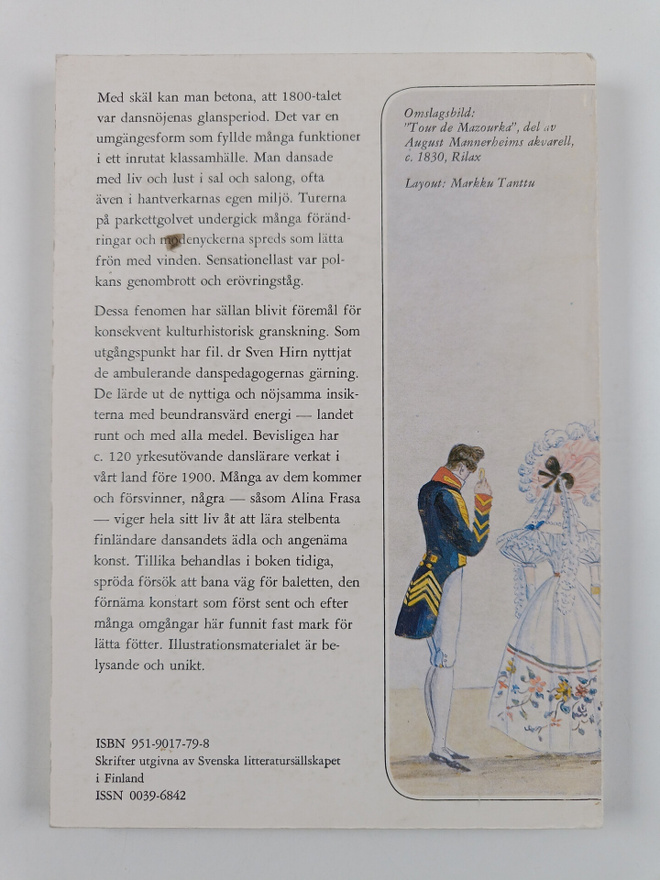 Med skäl kan man betona, att 1800-talet var dansnöjenas glansperiod. Det var en umgängesform som fyllde många funktioner i ett inrutat klassamhälle. Man dansade med liv och lust i sal och salong, ofta även i hantverkarnas egen miljö. Turerna på parkettgolvet undergick många förändringar och modenyckerna spreds som lätta frön med vinden. Sensationellast var polkans genombrott och erövringståg.

Dessa fenomen har sällan blivit föremål för konsekvent kulturhistorisk granskning. Som utgångspunkt har fil. dr Sven Hirn nyttjat de ambulerande danspedagogernas gärning. De lärde ut de nyttiga och nöjsamma insikterna med beundransvärd energi — landet runt och med alla medel. Bevisligen har c. 120 yrkesutövande danslärare verkat i vårt land före 1900. Många av dem kommer och försvinner, några — såsom Alina Frasa — viger hela sitt liv åt att lära stelbenta finländare dansandets ädla och angenäma konst. Tillika behandlas i boken tidiga, spröda försök att bana väg för baletten, den förnäma konstart som först sent och efter många omgångar här funnit fast mark för lätta fötter. Illustrationsmaterialet är belysande och unikt.

ISBN 951-9017-79-8
Skrifter utgivna av Svenska litteratursällskapet i Finland
ISSN 0039-6842

Omslagsbild:
"Tour de Mazourka", del av August Mannerheims akvarell, c. 1830, Rilax

Layout: Markku Tanttu